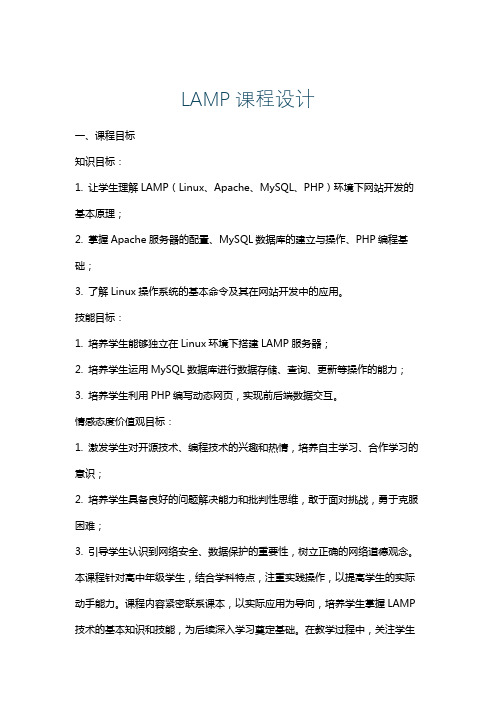 LAMP 课程设计

一、课程目标

知识目标：

1. 让学生理解 LAMP（Linux、Apache、MySQL、PHP）环境下网站开发的基本原理；

2. 掌握 Apache 服务器的配置、MySQL 数据库的建立与操作、PHP 编程基础；

3. 了解 Linux 操作系统的基本命令及其在网站开发中的应用。

技能目标：

1. 培养学生能够独立在 Linux 环境下搭建 LAMP 服务器；

2. 培养学生运用 MySQL 数据库进行数据存储、查询、更新等操作的能力；

3. 培养学生利用 PHP 编写动态网页，实现前后端数据交互。

情感态度价值观目标：

1. 激发学生对开源技术、编程技术的兴趣和热情，培养自主学习、合作学习的意识；

2. 培养学生具备良好的问题解决能力和批判性思维，敢于面对挑战，勇于克服困难；

3. 引导学生认识到网络安全、数据保护的重要性，树立正确的网络道德观念。

本课程针对高中年级学生，结合学科特点，注重实践操作，以提高学生的实际动手能力。课程内容紧密联系课本，以实际应用为导向，培养学生掌握 LAMP 技术的基本知识和技能，为后续深入学习奠定基础。在教学过程中，关注学生